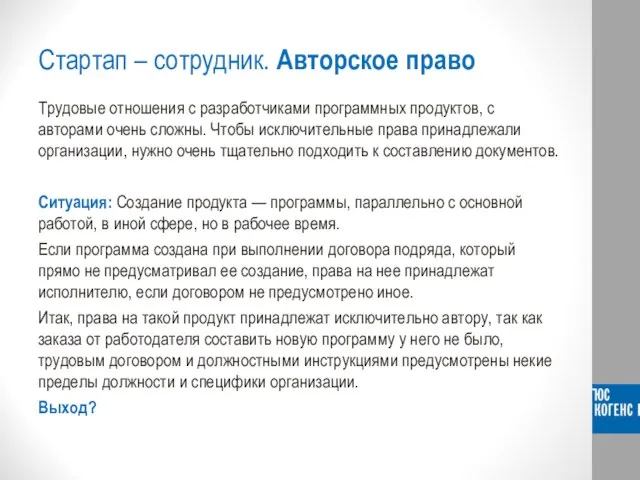 Стартап – сотрудник. Авторское право

Трудовые отношения с разработчиками программных продуктов, с авторами очень сложны. Чтобы исключительные права принадлежали организации, нужно очень тщательно подходить к составлению документов.

Ситуация: Создание продукта — программы, параллельно с основной работой, в иной сфере, но в рабочее время.

Если программа создана при выполнении договора подряда, который прямо не предусматривал ее создание, права на нее принадлежат исполнителю, если договором не предусмотрено иное.

Итак, права на такой продукт принадлежат исключительно автору, так как заказа от работодателя составить новую программу у него не было, трудовым договором и должностными инструкциями предусмотрены некие пределы должности и специфики организации.

Выход?

ЮС
КОГЕНС